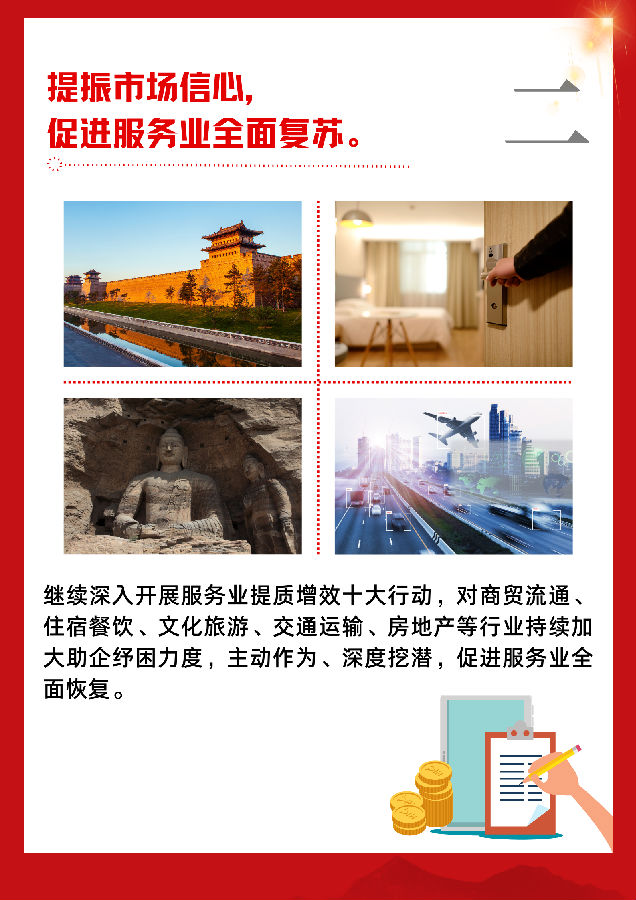 提振市场信心,
促进服务业全面复苏。

二

继续深入开展服务业提质增效十大行动，对商贸流通、住宿餐饮、文化旅游、交通运输、房地产等行业持续加大助企纾困力度，主动作为、深度挖潜，促进服务业全面恢复。